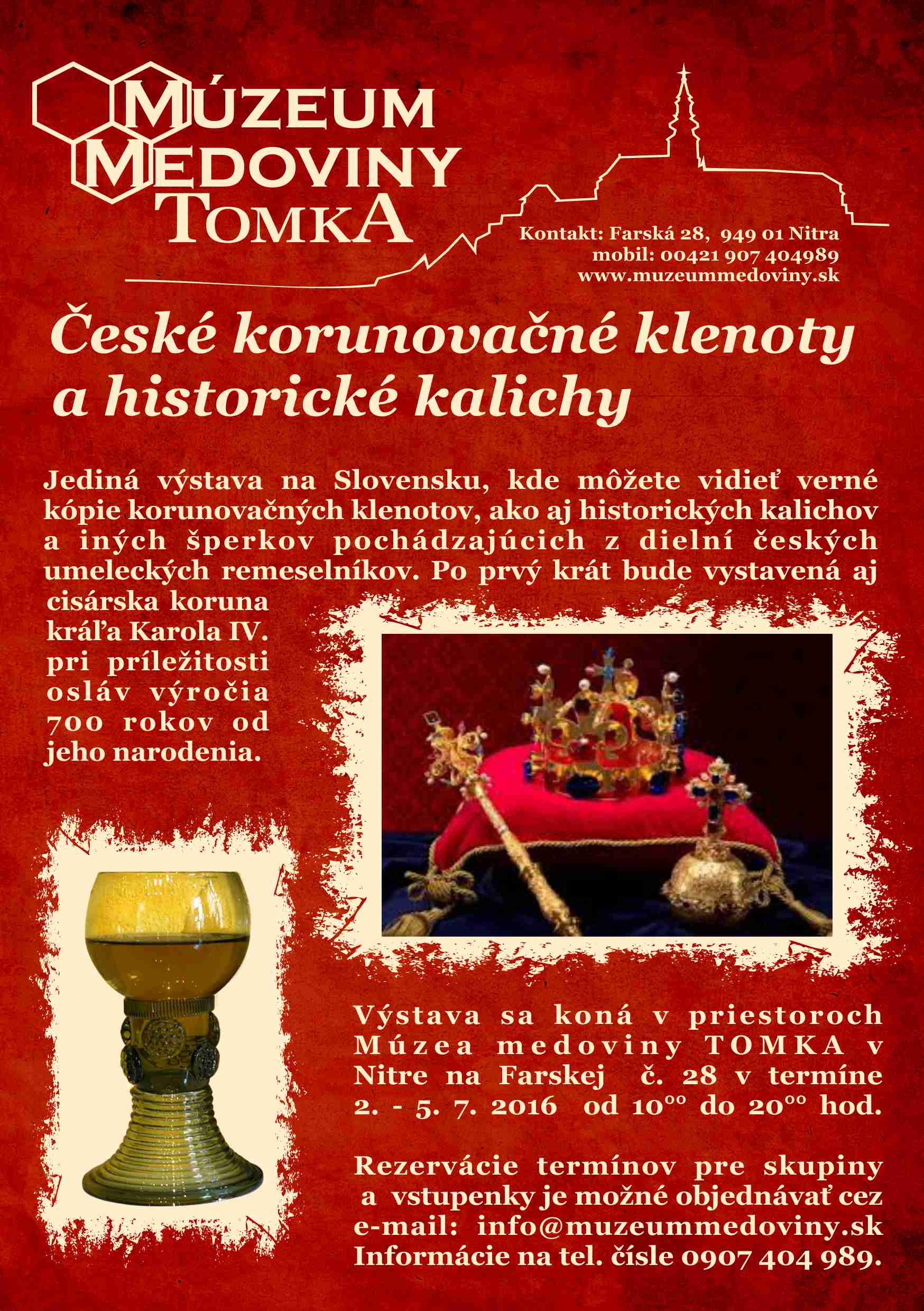 MÚZEUM MEDOVINY TOMKA

Kontakt: Farská 28, 949 01 Nitra
mobil: 00421 907 404989
www.muzeummedoviny.sk

České korunovačné klenoty a historické kalichy

Jediná výstava na Slovensku, kde môžete vidieť verné kópie korunovačných klenotov, ako aj historických kalichov a iných šperkov pochádzajúcich z dielní českých umeleckých remeselníkov. Po prvý krát bude vystavená aj cisárska koruna kráľa Karola IV. pri príležitosti osláv výročia 700 rokov od jeho narodenia.

Výstava sa koná v priestoroch Múzea medoviny TOMKA v Nitre na Farskej č. 28 v termíne 2. - 5. 7. 2016 od $10^{00}$ do $20^{00}$ hod.

Rezervácie termínov pre skupiny a vstupenky je možné objednávať cez e-mail: info@muzeummedoviny.sk Informácie na tel. čísle 0907 404 989.